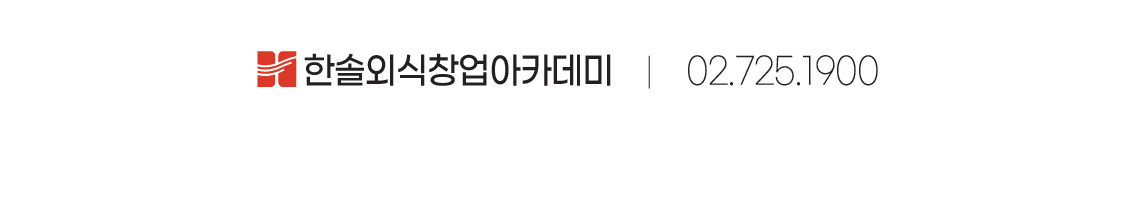 한솔외식창업아카데미 | 02.725.1900